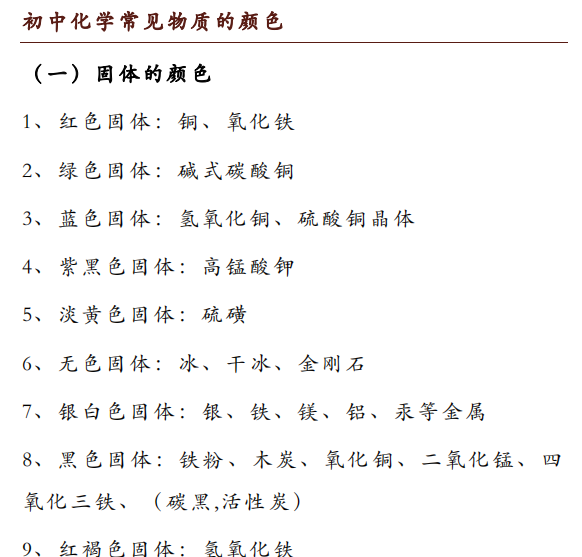 初中化学常见物质的颜色

（一）固体的颜色

1、红色固体：铜、氧化铁

2、绿色固体：碱式碳酸铜

3、蓝色固体：氢氧化铜、硫酸铜晶体

4、紫黑色固体：高锰酸钾

5、淡黄色固体：硫磺

6、无色固体：冰、干冰、金刚石

7、银白色固体：银、铁、镁、铝、汞等金属

8、黑色固体：铁粉、木炭、氧化铜、二氧化锰、四氧化三铁、（碳黑,活性炭）

9、红褐色固体：氢氧化铁